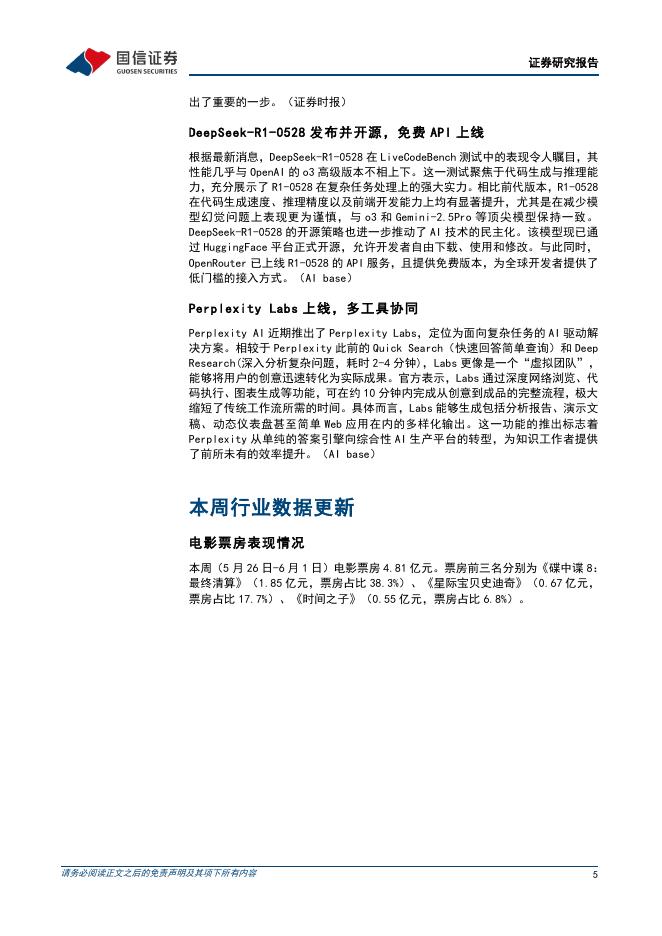 国信证券
GUOSEN SECURITIES

证券研究报告

出了重要的一步。（证券时报）

DeepSeek-R1-0528 发布并开源，免费 API 上线

根据最新消息，DeepSeek-R1-0528 在 LiveCodeBench 测试中的表现令人瞩目，其性能几乎与 OpenAI 的 o3 高级版本不相上下。这一测试聚焦于代码生成与推理能力，充分展示了 R1-0528 在复杂任务处理上的强大实力。相比前代版本，R1-0528 在代码生成速度、推理精度以及前端开发能力上均有显著提升，尤其是在减少模型幻觉问题上表现更为谨慎，与 o3 和 Gemini-2.5Pro 等顶尖模型保持一致。DeepSeek-R1-0528 的开源策略也进一步推动了 AI 技术的民主化。该模型现已通过 HuggingFace 平台正式开源，允许开发者自由下载、使用和修改。与此同时，OpenRouter 已上线 R1-0528 的 API 服务，且提供免费版本，为全球开发者提供了低门槛的接入方式。（AI base）

Perplexity Labs 上线，多工具协同

Perplexity AI 近期推出了 Perplexity Labs，定位为面向复杂任务的 AI 驱动解决方案。相较于 Perplexity 此前的 Quick Search（快速回答简单查询）和 Deep Research(深入分析复杂问题，耗时 2-4 分钟)，Labs 更像是一个“虚拟团队”，能够将用户的创意迅速转化为实际成果。官方表示，Labs 通过深度网络浏览、代码执行、图表生成等功能，可在约 10 分钟内完成从创意到成品的完整流程，极大缩短了传统工作流所需的时间。具体而言，Labs 能够生成包括分析报告、演示文稿、动态仪表盘甚至简单 Web 应用在内的多样化输出。这一功能的推出标志着 Perplexity 从单纯的答案引擎向综合性 AI 生产平台的转型，为知识工作者提供了前所未有的效率提升。（AI base）

本周行业数据更新

电影票房表现情况

本周（5 月 26 日-6 月 1 日）电影票房 4.81 亿元。票房前三名分别为《碟中谍 8：最终清算》（1.85 亿元，票房占比 38.3%）、《星际宝贝史迪奇》（0.67 亿元，票房占比 17.7%）、《时间之子》（0.55 亿元，票房占比 6.8%）。

请务必阅读正文之后的免责声明及其项下所有内容

5